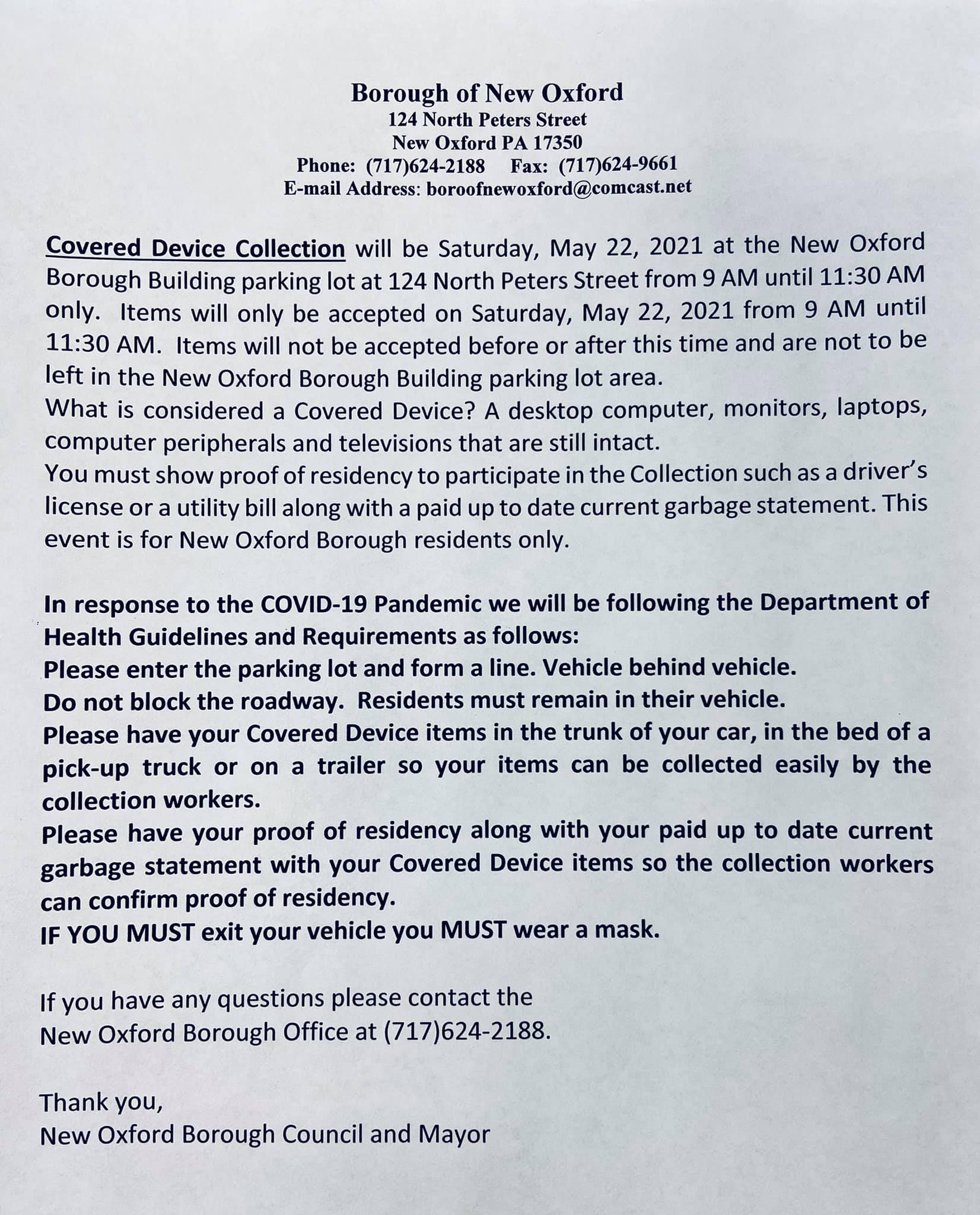 Borough of New Oxford
124 North Peters Street
New Oxford PA 17350
Phone: (717)624-2188 Fax: (717)624-9661
E-mail Address: boroofnewoxford@comcast.net

Covered Device Collection will be Saturday, May 22, 2021 at the New Oxford Borough Building parking lot at 124 North Peters Street from 9 AM until 11:30 AM only. Items will only be accepted on Saturday, May 22, 2021 from 9 AM until 11:30 AM. Items will not be accepted before or after this time and are not to be left in the New Oxford Borough Building parking lot area.
What is considered a Covered Device? A desktop computer, monitors, laptops, computer peripherals and televisions that are still intact.
You must show proof of residency to participate in the Collection such as a driver's license or a utility bill along with a paid up to date current garbage statement. This event is for New Oxford Borough residents only.

In response to the COVID-19 Pandemic we will be following the Department of Health Guidelines and Requirements as follows:
Please enter the parking lot and form a line. Vehicle behind vehicle.
Do not block the roadway. Residents must remain in their vehicle.
Please have your Covered Device items in the trunk of your car, in the bed of a pick-up truck or on a trailer so your items can be collected easily by the collection workers.
Please have your proof of residency along with your paid up to date current garbage statement with your Covered Device items so the collection workers can confirm proof of residency.
IF YOU MUST exit your vehicle you MUST wear a mask.

If you have any questions please contact the
New Oxford Borough Office at (717)624-2188.

Thank you,
New Oxford Borough Council and Mayor